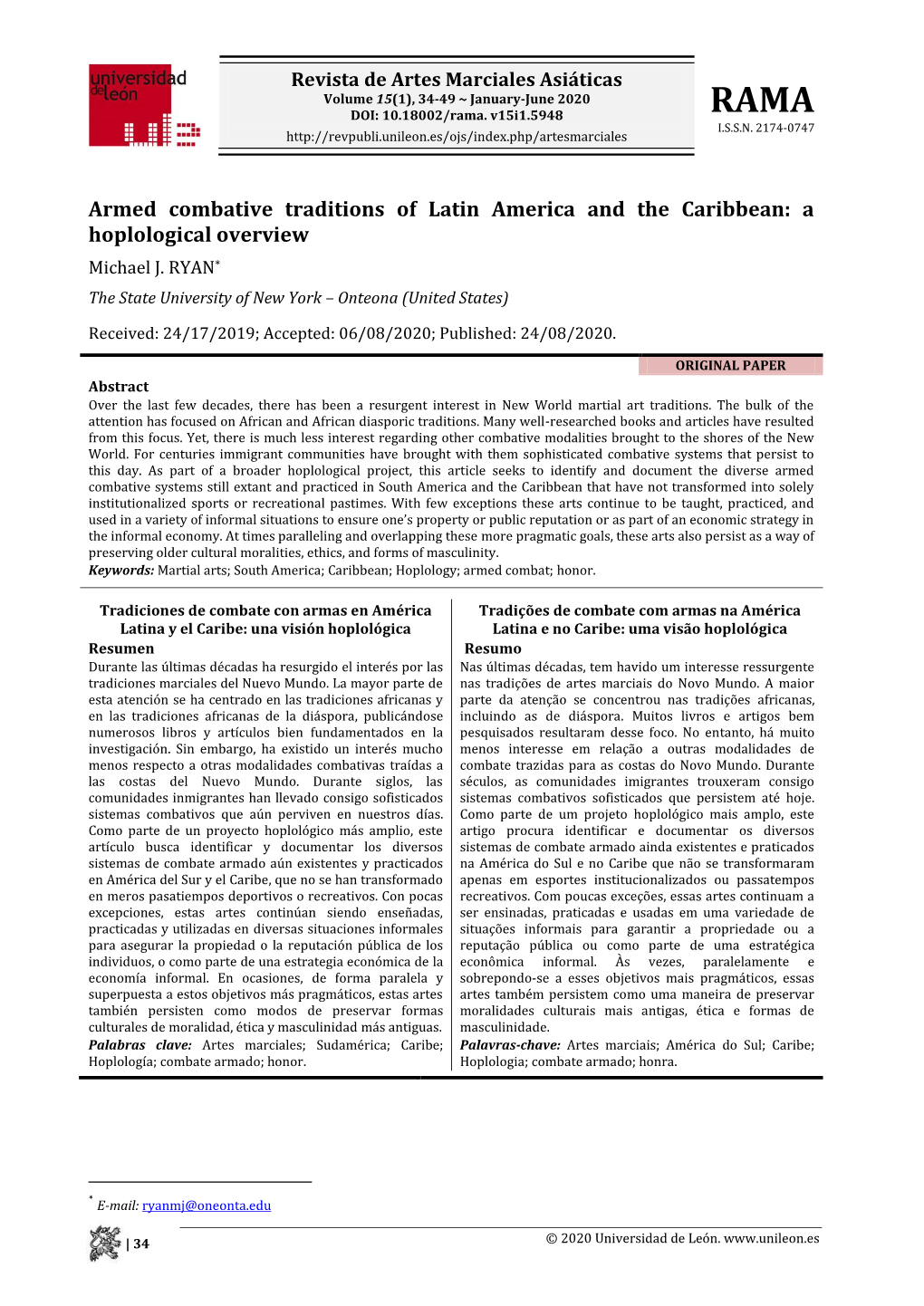 universidad de león

Revista de Artes Marciales Asiáticas
Volume 15(1), 34-49 ~ January-June 2020
DOI: 10.18002/rama. v15i1.5948
http://revpubli.unileon.es/ojs/index.php/artesmarciales

RAMA
I.S.S.N. 2174-0747

Armed combative traditions of Latin America and the Caribbean: a hoplological overview

Michael J. RYAN*

The State University of New York – Onteona (United States)

Received: 24/17/2019; Accepted: 06/08/2020; Published: 24/08/2020.

ORIGINAL PAPER

Abstract
Over the last few decades, there has been a resurgent interest in New World martial art traditions. The bulk of the attention has focused on African and African diasporic traditions. Many well-researched books and articles have resulted from this focus. Yet, there is much less interest regarding other combative modalities brought to the shores of the New World. For centuries immigrant communities have brought with them sophisticated combative systems that persist to this day. As part of a broader hoplological project, this article seeks to identify and document the diverse armed combative systems still extant and practiced in South America and the Caribbean that have not transformed into solely institutionalized sports or recreational pastimes. With few exceptions these arts continue to be taught, practiced, and used in a variety of informal situations to ensure one's property or public reputation or as part of an economic strategy in the informal economy. At times paralleling and overlapping these more pragmatic goals, these arts also persist as a way of preserving older cultural moralities, ethics, and forms of masculinity.
Keywords: Martial arts; South America; Caribbean; Hoplology; armed combat; honor.

Tradiciones de combate con armas en América Latina y el Caribe: una visión hoplológica
Resumen
Durante las últimas décadas ha resurgido el interés por las tradiciones marciales del Nuevo Mundo. La mayor parte de esta atención se ha centrado en las tradiciones africanas y en las tradiciones africanas de la diáspora, publicándose numerosos libros y artículos bien fundamentados en la investigación. Sin embargo, ha existido un interés mucho menos respecto a otras modalidades combativas traídas a las costas del Nuevo Mundo. Durante siglos, las comunidades inmigrantes han llevado consigo sofisticados sistemas combativos que aún perviven en nuestros días. Como parte de un proyecto hoplológico más amplio, este artículo busca identificar y documentar los diversos sistemas de combate armado aún existentes y practicados en América del Sur y el Caribe, que no se han transformado en meros pasatiempos deportivos o recreativos. Con pocas excepciones, estas artes continúan siendo enseñadas, practicadas y utilizadas en diversas situaciones informales para asegurar la propiedad o la reputación pública de los individuos, o como parte de una estrategia económica de la economía informal. En ocasiones, de forma paralela y superpuesta a estos objetivos más pragmáticos, estas artes también persisten como modos de preservar formas culturales de moralidad, ética y masculinidad más antiguas.
Palabras clave: Artes marciales; Sudamérica; Caribe; Hoplología; combate armado; honor.

Tradições de combate com armas na América Latina e no Caribe: uma visão hoplológica
Resumo
Nas últimas décadas, tem havido um interesse ressurgente nas tradições de artes marciais do Novo Mundo. A maior parte da atenção se concentrou nas tradições africanas, incluindo as de diáspora. Muitos livros e artigos bem pesquisados resultaram desse foco. No entanto, há muito menos interesse em relação a outras modalidades de combate trazidas para as costas do Novo Mundo. Durante séculos, as comunidades imigrantes trouxeram consigo sistemas combativos sofisticados que persistem até hoje. Como parte de um projeto hoplológico mais amplo, este artigo procura identificar e documentar os diversos sistemas de combate armado ainda existentes e praticados na América do Sul e no Caribe que não se transformaram apenas em esportes institucionalizados ou passatempos recreativos. Com poucas exceções, essas artes continuam a ser ensinadas, praticadas e usadas em uma variedade de situações informais para garantir a propriedade ou a reputação pública ou como parte de uma estratégica econômica informal. Às vezes, paralelamente e sobrepondo-se a esses objetivos mais pragmáticos, essas artes também persistem como uma maneira de preservar moralidades culturais mais antigas, ética e formas de masculinidade.
Palavras-chave: Artes marciais; América do Sul; Caribe; Hoplologia; combate armado; honra.

* E-mail: ryanmj@oneonta.edu

| 34

© 2020 Universidad de León. www.unileon.es